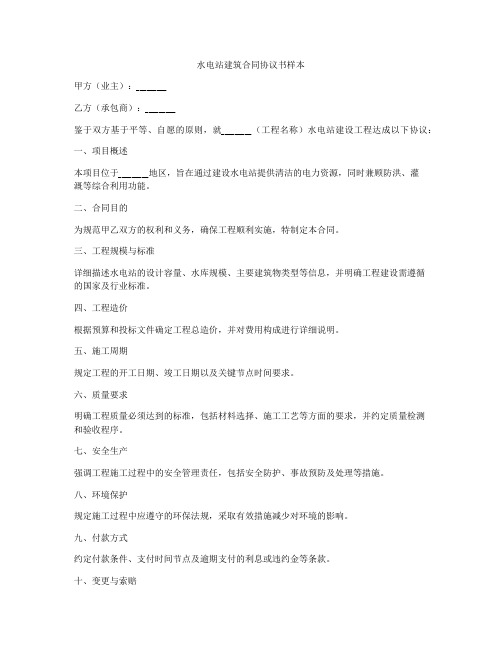 水电站建筑合同协议书样本

甲方（业主）：______

乙方（承包商）：______

鉴于双方基于平等、自愿的原则，就______（工程名称）水电站建设工程达成以下协议：

一、项目概述

本项目位于______地区，旨在通过建设水电站提供清洁的电力资源，同时兼顾防洪、灌溉等综合利用功能。

二、合同目的

为规范甲乙双方的权利和义务，确保工程顺利实施，特制定本合同。

三、工程规模与标准

详细描述水电站的设计容量、水库规模、主要建筑物类型等信息，并明确工程建设需遵循的国家及行业标准。

四、工程造价

根据预算和投标文件确定工程总造价，并对费用构成进行详细说明。

五、施工周期

规定工程的开工日期、竣工日期以及关键节点时间要求。

六、质量要求

明确工程质量必须达到的标准，包括材料选择、施工工艺等方面的要求，并约定质量检测和验收程序。

七、安全生产

强调工程施工过程中的安全管理责任，包括安全防护、事故预防及处理等措施。

八、环境保护

规定施工过程中应遵守的环保法规，采取有效措施减少对环境的影响。

九、付款方式

约定付款条件、支付时间节点及逾期支付的利息或违约金等条款。

十、变更与索赔